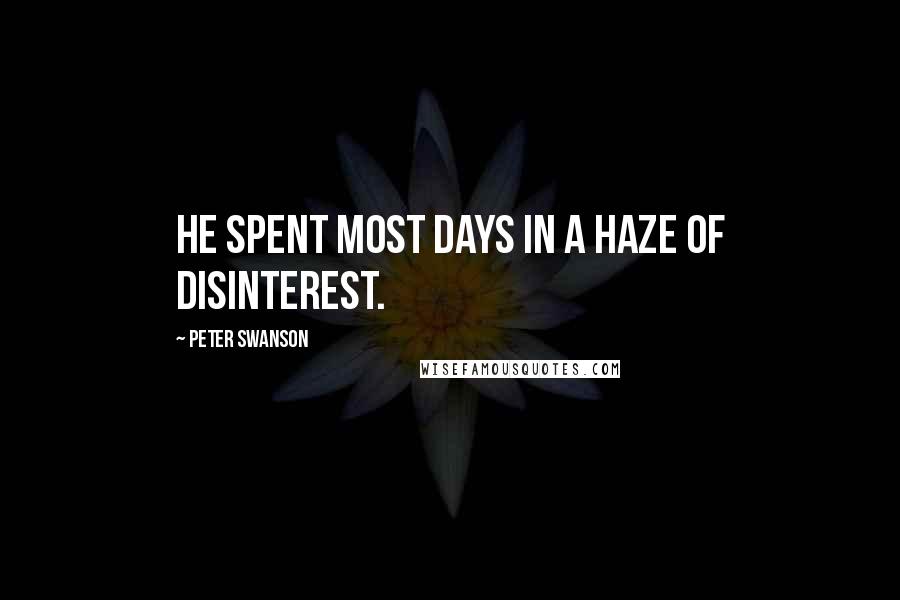 HE SPENT MOST DAYS IN A HAZE OF DISINTEREST.

~ PETER SWANSON

WISEFAMOUSQUOTES.COM